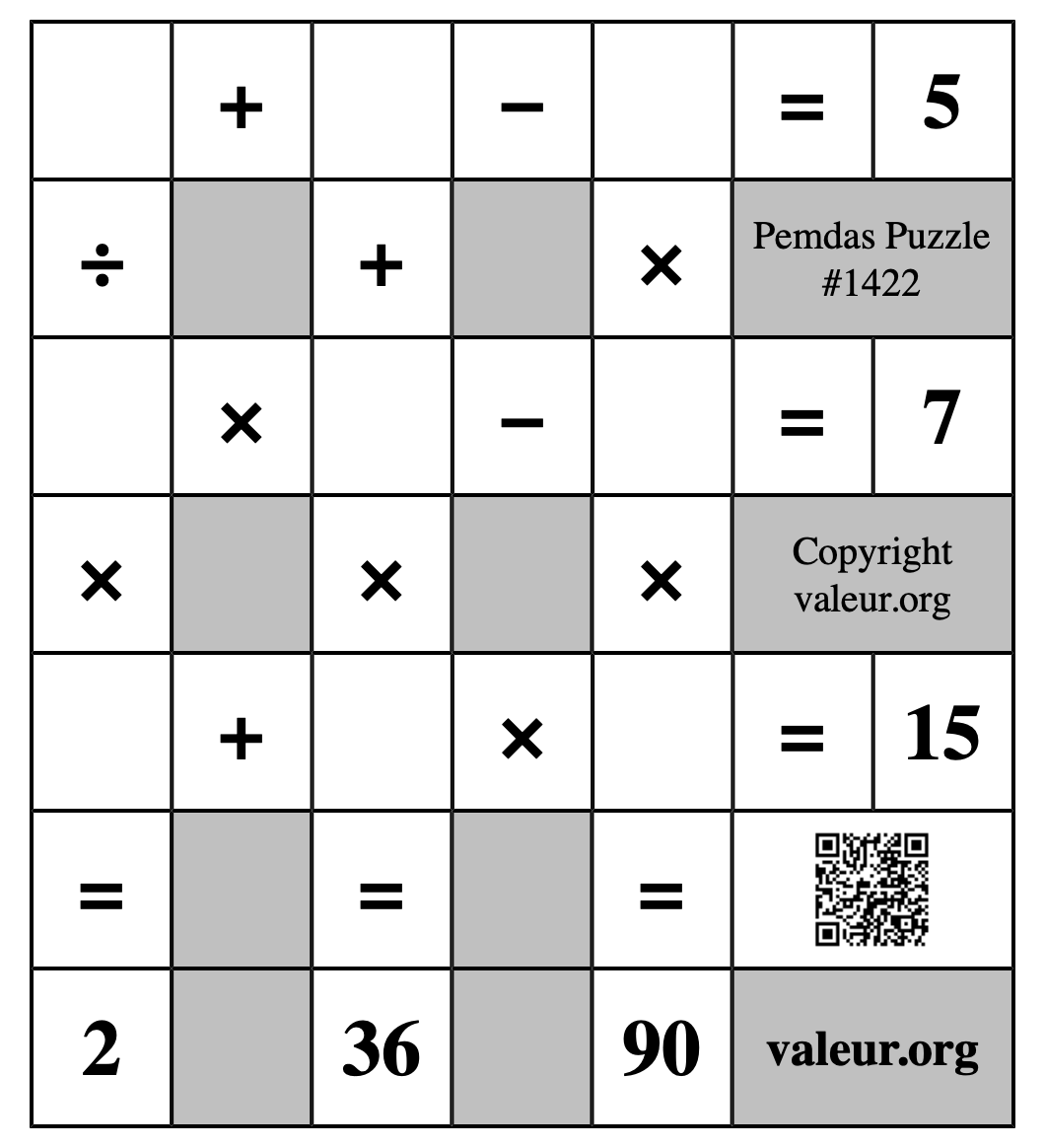 |  | + |  | − |  | = | 5 |
|---|---|---|---|---|---|---|
| ÷ |  | + |  | × | Pemdas Puzzle #1422 | |
|  | × |  | − |  | = | 7 |
| × |  | × |  | × | Copyright valeur.org | |
|  | + |  | × |  | = | 15 |
| = |  | = |  | = |  | |
| 2 |  | 36 |  | 90 | valeur.org | |